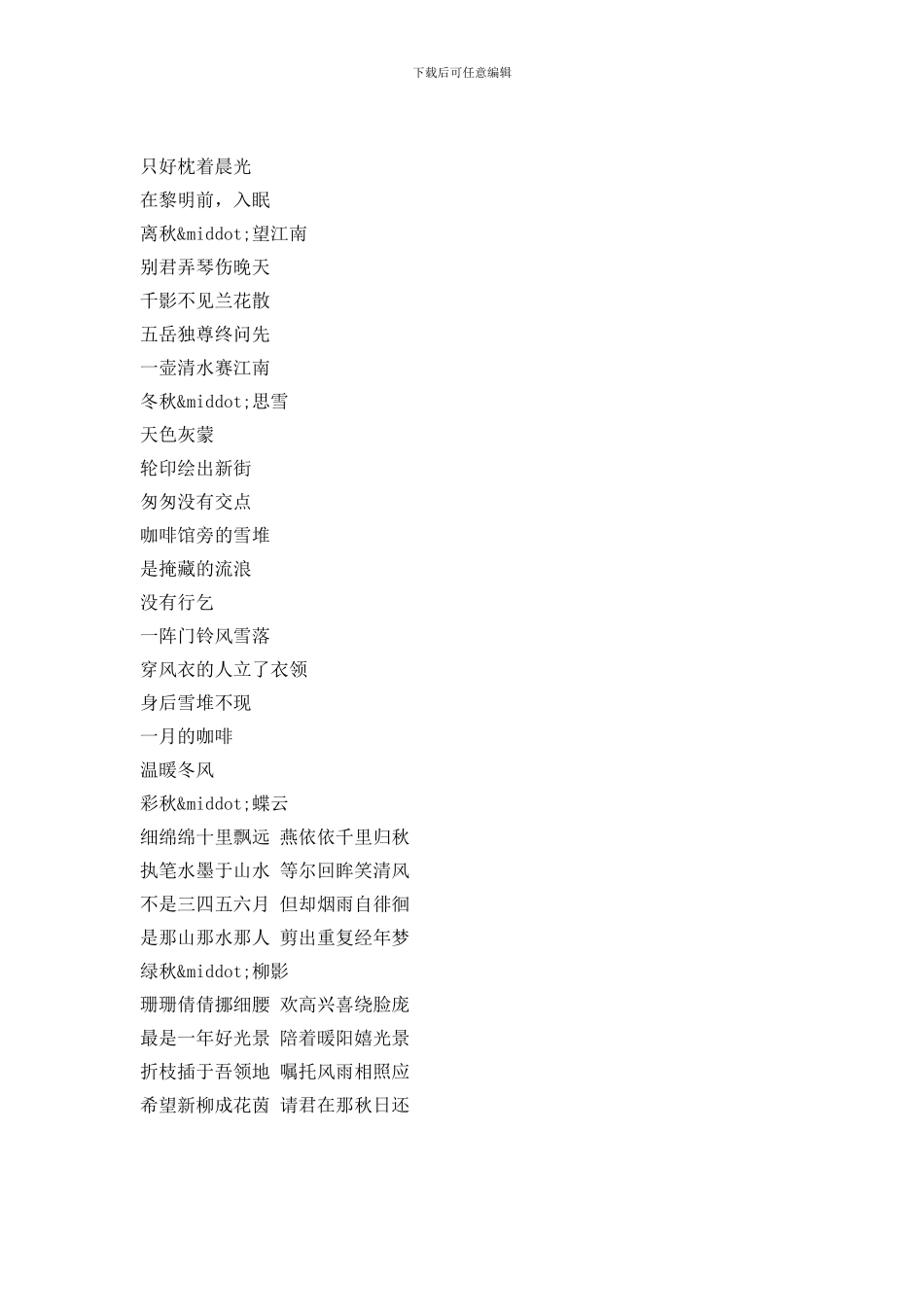 下载后可任意编辑

只好枕着晨光
在黎明前，入眠
离秋&middot;望江南
别君弄琴伤晚天
千影不见兰花散
五岳独尊终问先
一壶清水赛江南
冬秋&middot;思雪
天色灰蒙
轮印绘出新街
匆匆没有交点
咖啡馆旁的雪堆
是掩藏的流浪
没有行乞
一阵门铃风雪落
穿风衣的人立了衣领
身后雪堆不现
一月的咖啡
温暖冬风
彩秋&middot;蝶云
细绵绵十里飘远 燕依依千里归秋
执笔水墨于山水 等尔回眸笑清风
不是三四五六月 但却烟雨自徘徊
是那山那水那人 剪出重复经年梦
绿秋&middot;柳影
珊珊倩倩挪细腰 欢高兴喜绕脸庞
最是一年好光景 陪着暖阳嬉光景
折枝插于吾领地 嘱托风雨相照应
希望新柳成花茵 请君在那秋日还